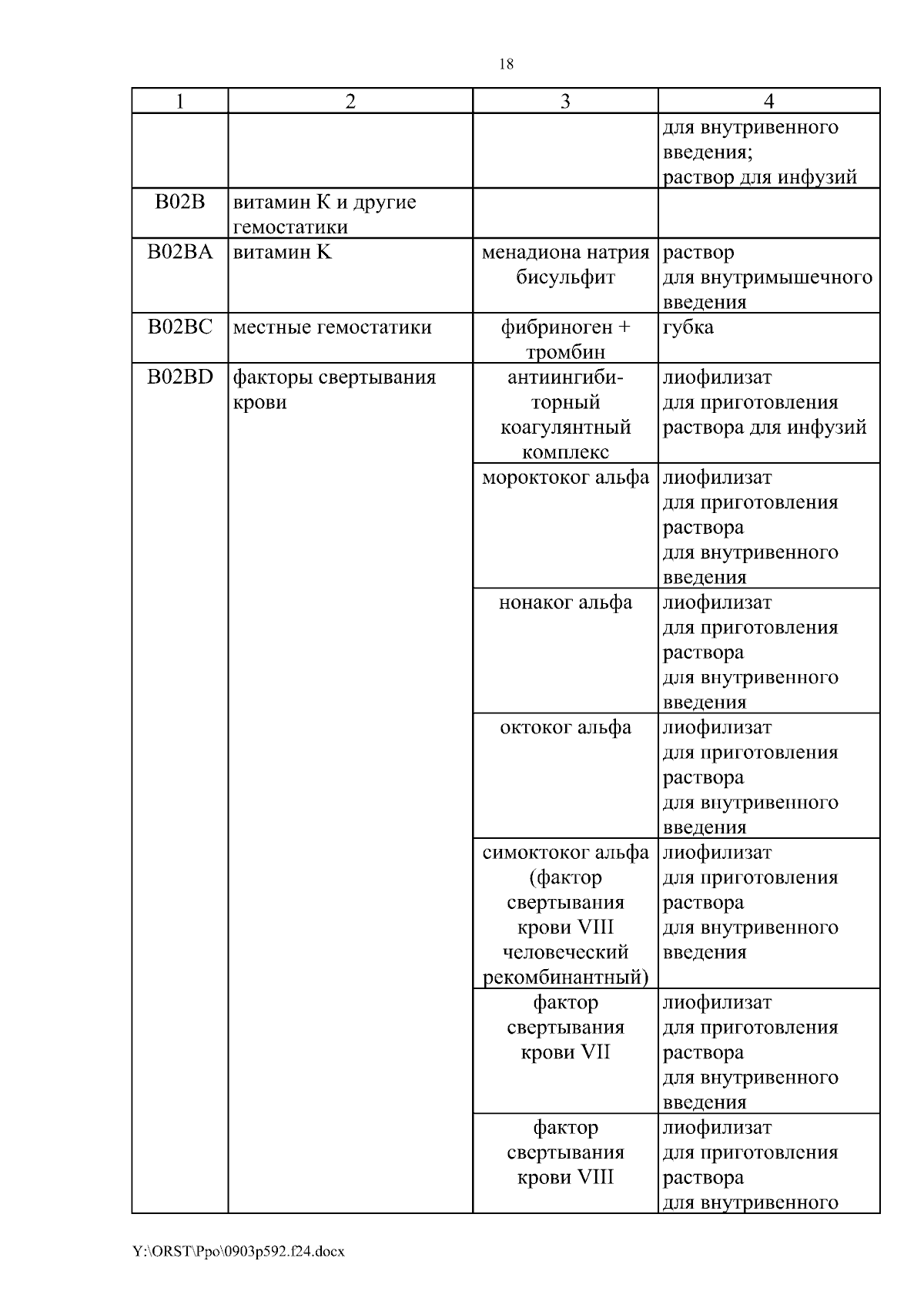 18

| 1 | 2 | 3 | 4 |
|---|---|---|---|
| | | | для внутривенного введения; раствор для инфузий |
| B02B | витамин K и другие гемостатики | | |
| B02BA | витамин K | менадиона натрия бисульфит | раствор для внутримышечного введения |
| B02BC | местные гемостатики | фибриноген + тромбин | губка |
| B02BD | факторы свертывания крови | антиингибиторный коагулянтный комплекс | лиофилизат для приготовления раствора для инфузий |
| | | мороктоког альфа | лиофилизат для приготовления раствора для внутривенного введения |
| | | нонаког альфа | лиофилизат для приготовления раствора для внутривенного введения |
| | | октоког альфа | лиофилизат для приготовления раствора для внутривенного введения |
| | | симоктоког альфа (фактор свертывания крови VIII человеческий рекомбинантный) | лиофилизат для приготовления раствора для внутривенного введения |
| | | фактор свертывания крови VII | лиофилизат для приготовления раствора для внутривенного введения |
| | | фактор свертывания крови VIII | лиофилизат для приготовления раствора для внутривенного |

Y:\ORST\Ppo\0903p592.f24.docx